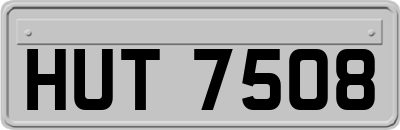 HUT 7508